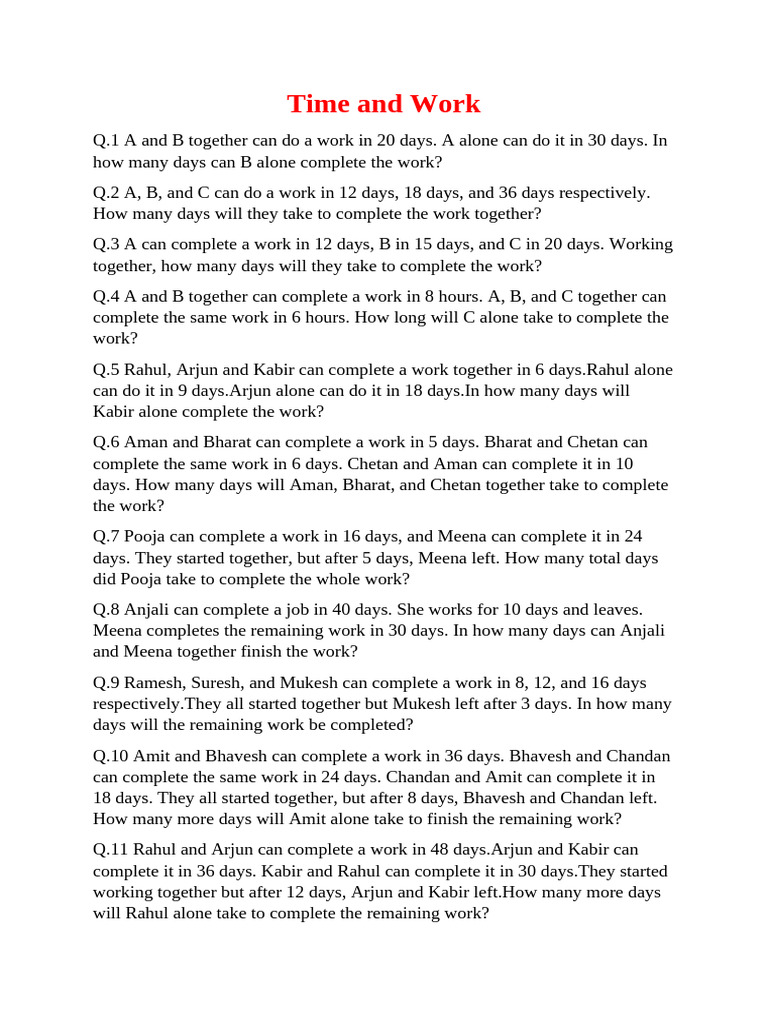 Time and Work

Q.1 A and B together can do a work in 20 days. A alone can do it in 30 days. In how many days can B alone complete the work?

Q.2 A, B, and C can do a work in 12 days, 18 days, and 36 days respectively. How many days will they take to complete the work together?

Q.3 A can complete a work in 12 days, B in 15 days, and C in 20 days. Working together, how many days will they take to complete the work?

Q.4 A and B together can complete a work in 8 hours. A, B, and C together can complete the same work in 6 hours. How long will C alone take to complete the work?

Q.5 Rahul, Arjun and Kabir can complete a work together in 6 days.Rahul alone can do it in 9 days.Arjun alone can do it in 18 days.In how many days will Kabir alone complete the work?

Q.6 Aman and Bharat can complete a work in 5 days. Bharat and Chetan can complete the same work in 6 days. Chetan and Aman can complete it in 10 days. How many days will Aman, Bharat, and Chetan together take to complete the work?

Q.7 Pooja can complete a work in 16 days, and Meena can complete it in 24 days. They started together, but after 5 days, Meena left. How many total days did Pooja take to complete the whole work?

Q.8 Anjali can complete a job in 40 days. She works for 10 days and leaves. Meena completes the remaining work in 30 days. In how many days can Anjali and Meena together finish the work?

Q.9 Ramesh, Suresh, and Mukesh can complete a work in 8, 12, and 16 days respectively.They all started together but Mukesh left after 3 days. In how many days will the remaining work be completed?

Q.10 Amit and Bhavesh can complete a work in 36 days. Bhavesh and Chandan can complete the same work in 24 days. Chandan and Amit can complete it in 18 days. They all started together, but after 8 days, Bhavesh and Chandan left. How many more days will Amit alone take to finish the remaining work?

Q.11 Rahul and Arjun can complete a work in 48 days.Arjun and Kabir can complete it in 36 days. Kabir and Rahul can complete it in 30 days.They started working together but after 12 days, Arjun and Kabir left.How many more days will Rahul alone take to complete the remaining work?